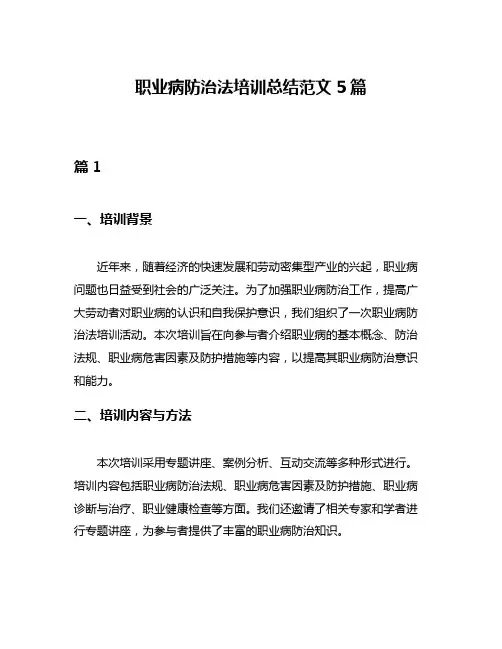 职业病防治法培训总结范文 5 篇

篇 1

一、培训背景

近年来，随着经济的快速发展和劳动密集型产业的兴起，职业病问题也日益受到社会的广泛关注。为了加强职业病防治工作，提高广大劳动者对职业病的认识和自我保护意识，我们组织了一次职业病防治法培训活动。本次培训旨在向参与者介绍职业病的基本概念、防治法规、职业病危害因素及防护措施等内容，以提高其职业病防治意识和能力。

二、培训内容与方法

本次培训采用专题讲座、案例分析、互动交流等多种形式进行。培训内容包括职业病防治法规、职业病危害因素及防护措施、职业病诊断与治疗、职业健康检查等方面。我们还邀请了相关专家和学者进行专题讲座，为参与者提供了丰富的职业病防治知识。